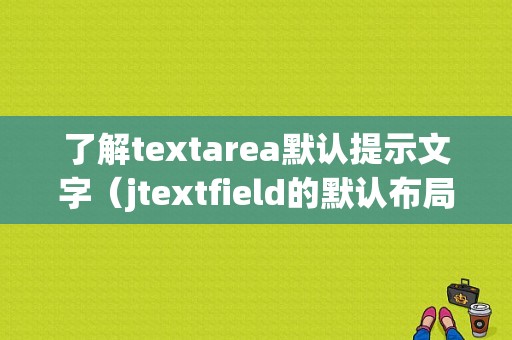 了解textarea默认提示文字（jtextfield的默认布局